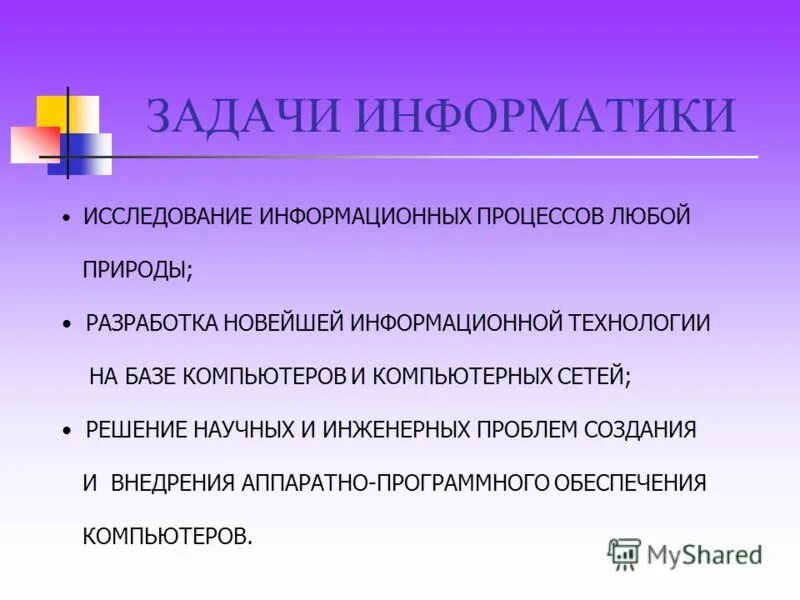 ЗАДАЧИ ИНФОРМАТИКИ

• ИССЛЕДОВАНИЕ ИНФОРМАЦИОННЫХ ПРОЦЕССОВ ЛЮБОЙ ПРИРОДЫ;

• РАЗРАБОТКА НОВЕЙШЕЙ ИНФОРМАЦИОННОЙ ТЕХНОЛОГИИ НА БАЗЕ КОМПЬЮТЕРОВ И КОМПЬЮТЕРНЫХ СЕТЕЙ;

• РЕШЕНИЕ НАУЧНЫХ И ИНЖЕНЕРНЫХ ПРОБЛЕМ СОЗДАНИЯ И ВНЕДРЕНИЯ АППАРАТНО-ПРОГРАММНОГО ОБЕСПЕЧЕНИЯ КОМПЬЮТЕРОВ.

MyShared